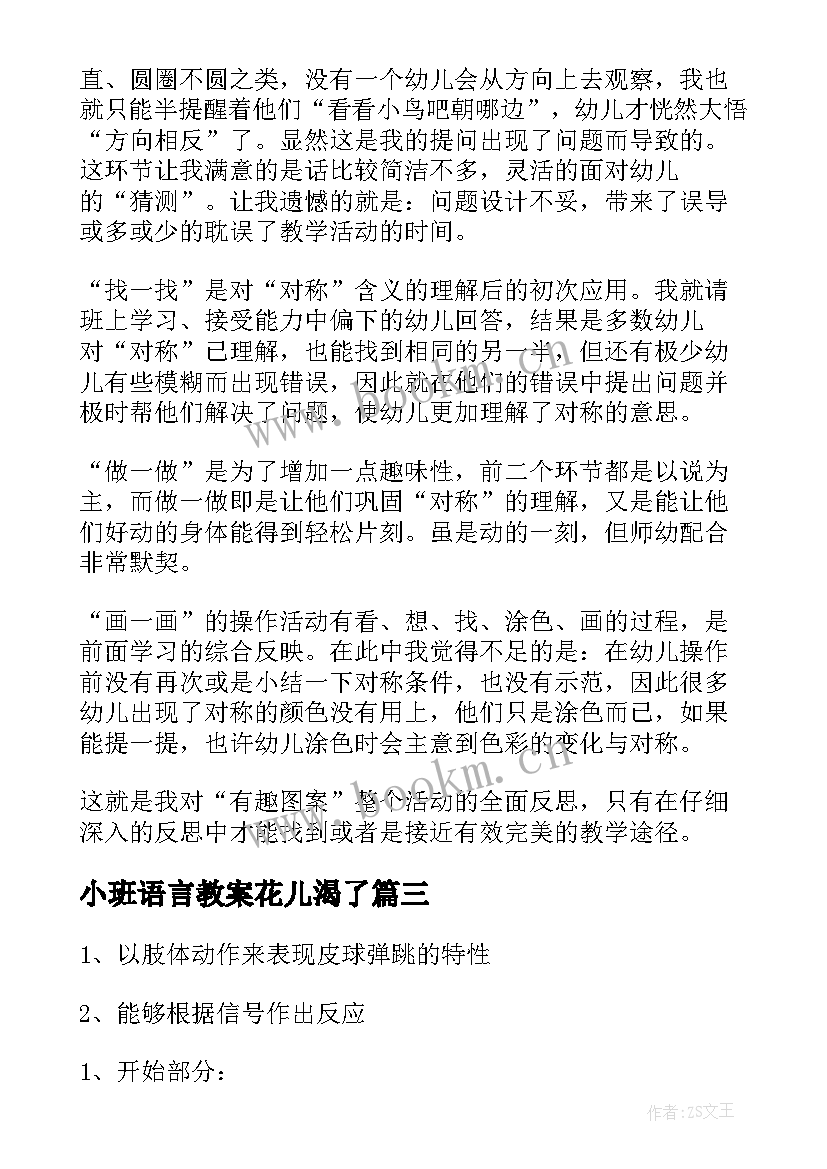 直、圆圈不圆之类，没有一个幼儿会从方向上去观察，我也就只能半提醒着他们“看看小鸟吧朝哪边”，幼儿才恍然大悟“方向相反”了。显然这是我的提问出现了问题而导致的。这环节让我满意的是话比较简洁不多，灵活的面对幼儿的“猜测”。让我遗憾的就是：问题设计不妥，带来了误导或多或少的耽误了教学活动的时间。

“找一找”是对“对称”含义的理解后的初次应用。我就请班上学习、接受能力中偏下的幼儿回答，结果是多数幼儿对“对称”已理解，也能找到相同的另一半，但还有极少幼儿有些模糊而出现错误，因此就在他们的错误中提出问题并极时帮他们解决了问题，使幼儿更加理解了对称的意思。

“做一做”是为了增加一点趣味性，前二个环节都是以说为主，而做一做即是让他们巩固“对称”的理解，又是能让他们好动的身体能得到轻松片刻。虽是动的一刻，但师幼配合非常默契。

“画一画”的操作活动有看、想、找、涂色、画的过程，是前面学习的综合反映。在此中我觉得不足的是：在幼儿操作前没有再次或是小结一下对称条件，也没有示范，因此很多幼儿出现了对称的颜色没有用上，他们只是涂色而已，如果能提一提，也许幼儿涂色时会主意到色彩的变化与对称。

这就是我对“有趣图案”整个活动的全面反思，只有在仔细深入的反思中才能找到或者是接近有效完美的教学途径。

小班语言教案花儿渴了篇三

1、以肢体动作来表现皮球弹跳的特性

2、能够根据信号作出反应

1、开始部分：

www.bookm.cn

作者：ZS文王